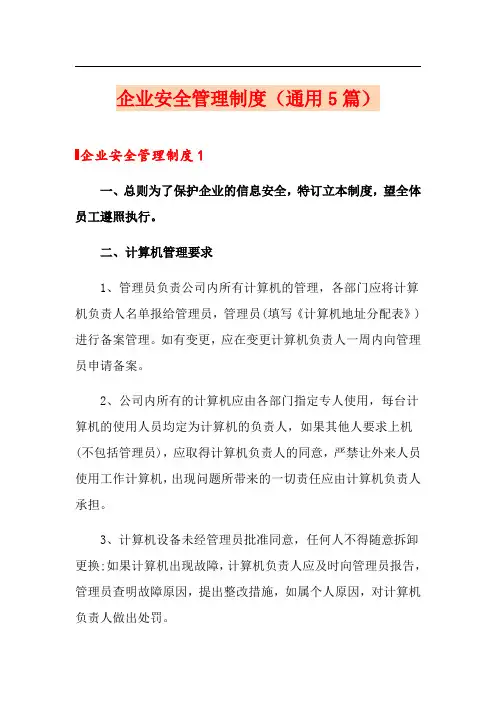 企业安全管理制度（通用5篇）

企业安全管理制度1

一、总则为了保护企业的信息安全，特订立本制度，望全体员工遵照执行。

二、计算机管理要求

1、管理员负责公司内所有计算机的管理，各部门应将计算机负责人名单报给管理员，管理员(填写《计算机地址分配表》)进行备案管理。如有变更，应在变更计算机负责人一周内向管理员申请备案。

2、公司内所有的计算机应由各部门指定专人使用，每台计算机的使用人员均定为计算机的负责人，如果其他人要求上机(不包括管理员)，应取得计算机负责人的同意，严禁让外来人员使用工作计算机，出现问题所带来的一切责任应由计算机负责人承担。

3、计算机设备未经管理员批准同意，任何人不得随意拆卸更换;如果计算机出现故障，计算机负责人应及时向管理员报告，管理员查明故障原因，提出整改措施，如属个人原因，对计算机负责人做出处罚。